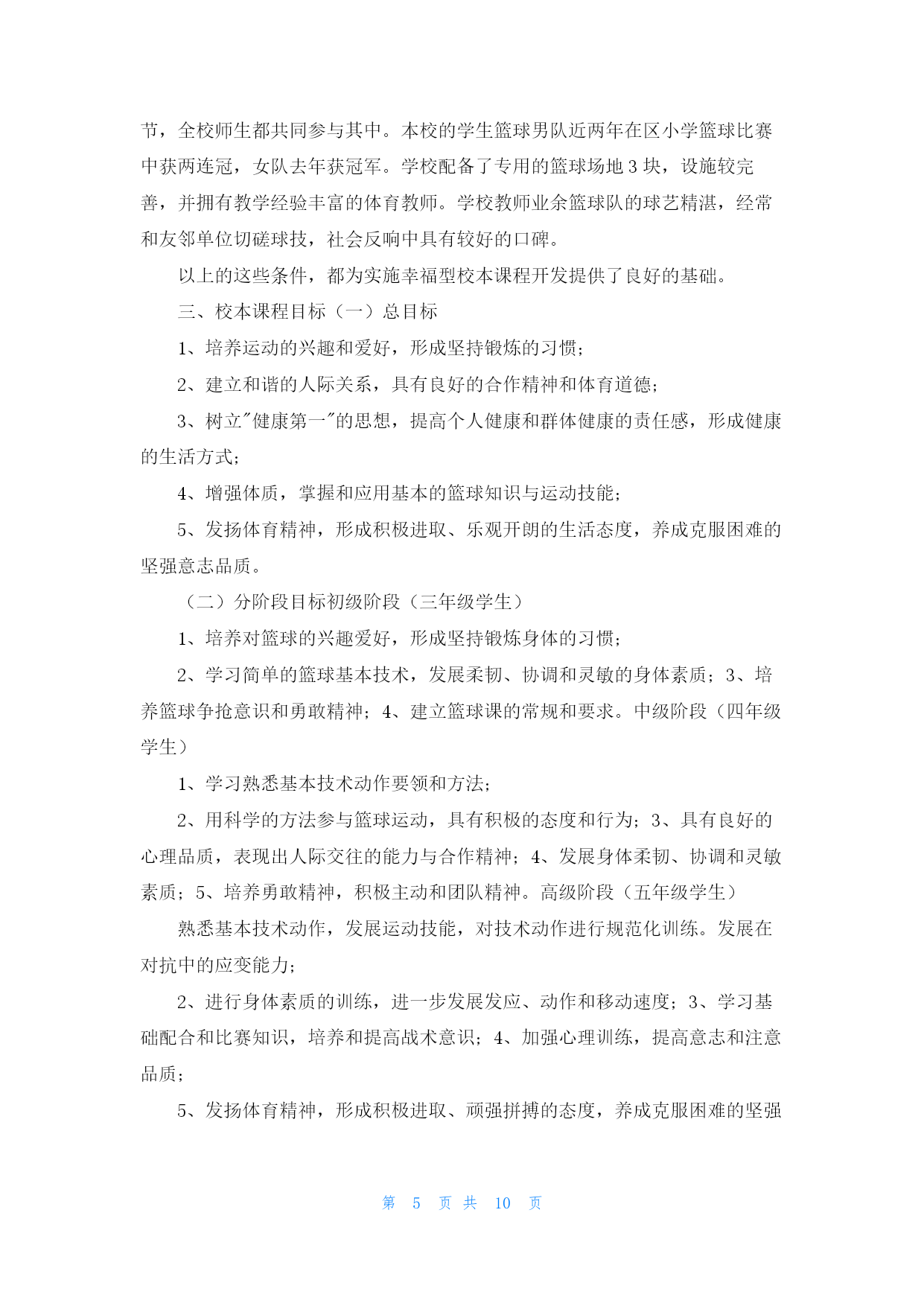 节，全校师生都共同参与其中。本校的学生篮球男队近两年在区小学篮球比赛中获两连冠，女队去年获冠军。学校配备了专用的篮球场地 3 块，设施较完善，并拥有教学经验丰富的体育教师。学校教师业余篮球队的球艺精湛，经常和友邻单位切磋球技，社会反响中具有较好的口碑。

以上的这些条件，都为实施幸福型校本课程开发提供了良好的基础。

三、校本课程目标（一）总目标

1、培养运动的兴趣和爱好，形成坚持锻炼的习惯；

2、建立和谐的人际关系，具有良好的合作精神和体育道德；

3、树立"健康第一"的思想，提高个人健康和群体健康的责任感，形成健康的生活方式；

4、增强体质，掌握和应用基本的篮球知识与运动技能；

5、发扬体育精神，形成积极进取、乐观开朗的生活态度，养成克服困难的坚强意志品质。

（二）分阶段目标初级阶段（三年级学生）

1、培养对篮球的兴趣爱好，形成坚持锻炼身体的习惯；

2、学习简单的篮球基本技术，发展柔韧、协调和灵敏的身体素质；3、培养篮球争抢意识和勇敢精神；4、建立篮球课的常规和要求。中级阶段（四年级学生）

1、学习熟悉基本技术动作要领和方法；

2、用科学的方法参与篮球运动，具有积极的态度和行为；3、具有良好的心理品质，表现出人际交往的能力与合作精神；4、发展身体柔韧、协调和灵敏素质；5、培养勇敢精神，积极主动和团队精神。高级阶段（五年级学生）

熟悉基本技术动作，发展运动技能，对技术动作进行规范化训练。发展在对抗中的应变能力；

2、进行身体素质的训练，进一步发展发应、动作和移动速度；3、学习基础配合和比赛知识，培养和提高战术意识；4、加强心理训练，提高意志和注意品质；

5、发扬体育精神，形成积极进取、顽强拼搏的态度，养成克服困难的坚强

第 5 页 共 10 页